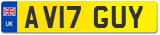 UK
AV17 GUY